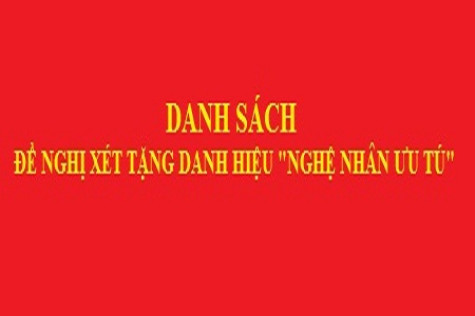 DANH SÁCH
ĐỀ NGHỊ XÉT TẶNG DANH HIỆU "NGHỆ NHÂN ƯU TÚ"